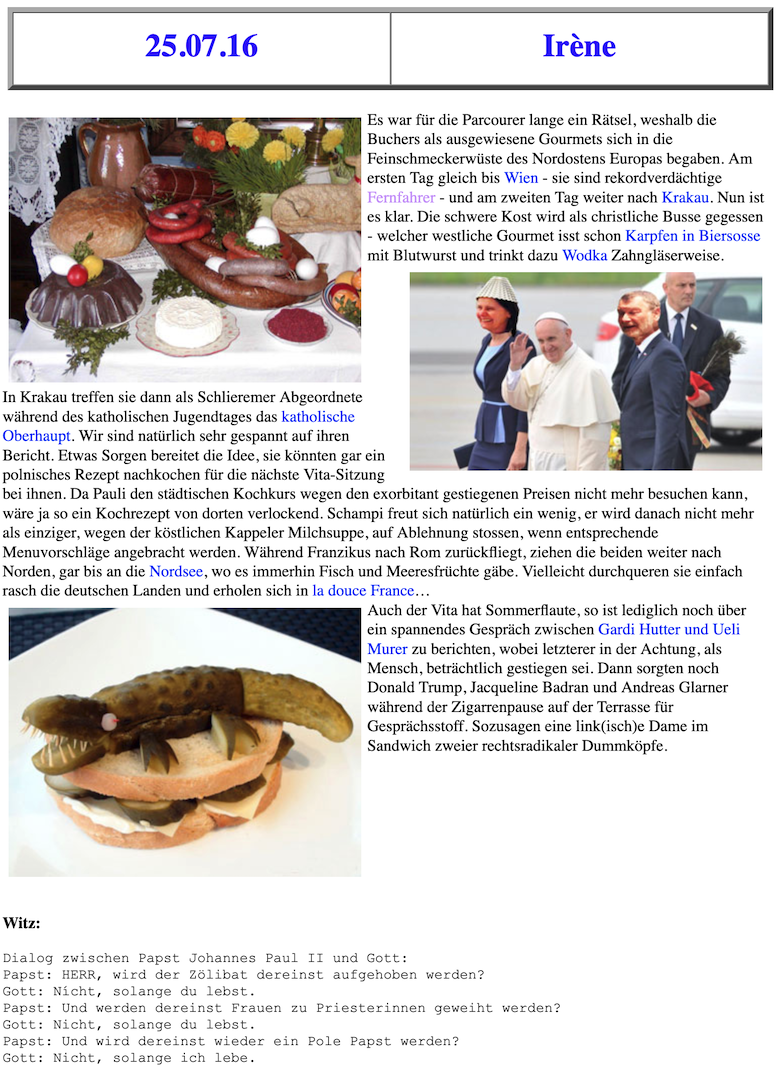 | 25.07.16 | Irène |
|---|---|

Es war für die Parcourer lange ein Rätsel, weshalb die Buchers als ausgewiesene Gourmets sich in die Feinschmeckerwüste des Nordostens Europas begaben. Am ersten Tag gleich bis Wien - sie sind rekordverdächtige Fernfahrer - und am zweiten Tag weiter nach Krakau. Nun ist es klar. Die schwere Kost wird als christliche Busse gegessen - welcher westliche Gourmet isst schon Karpfen in Biersosse mit Blutwurst und trinkt dazu Wodka Zahngläserweise.

In Krakau treffen sie dann als Schlieremer Abgeordnete während des katholischen Jugendtages das katholische Oberhaupt. Wir sind natürlich sehr gespannt auf ihren Bericht. Etwas Sorgen bereitet die Idee, sie könnten gar ein polnisches Rezept nachkochen für die nächste Vita-Sitzung bei ihnen. Da Pauli den städtischen Kochkurs wegen den exorbitant gestiegenen Preisen nicht mehr besuchen kann, wäre ja so ein Kochrezept von dorten verlockend. Schampi freut sich natürlich ein wenig, er wird danach nicht mehr als einziger, wegen der köstlichen Kappeler Milchsuppe, auf Ablehnung stossen, wenn entsprechende Menuvorschläge angebracht werden. Während Franzikus nach Rom zurückfliegt, ziehen die beiden weiter nach Norden, gar bis an die Nordsee, wo es immerhin Fisch und Meeresfrüchte gäbe. Vielleicht durchqueren sie einfach rasch die deutschen Landen und erholen sich in la douce France…

Auch der Vita hat Sommerflaute, so ist lediglich noch über ein spannendes Gespräch zwischen Gardi Hutter und Ueli Murer zu berichten, wobei letzterer in der Achtung, als Mensch, beträchtlich gestiegen sei. Dann sorgten noch Donald Trump, Jacqueline Badran und Andreas Glarner während der Zigarrenpause auf der Terrasse für Gesprächsstoff. Sozusagen eine link(isch)e Dame im Sandwich zweier rechtsradikaler Dummköpfe.

Witz:

Dialog zwischen Papst Johannes Paul II und Gott:
Papst: HERR, wird der Zölibat dereinst aufgehoben werden?
Gott: Nicht, solange du lebst.
Papst: Und werden dereinst Frauen zu Priesterinnen geweiht werden?
Gott: Nicht, solange du lebst.
Papst: Und wird dereinst wieder ein Pole Papst werden?
Gott: Nicht, solange ich lebe.